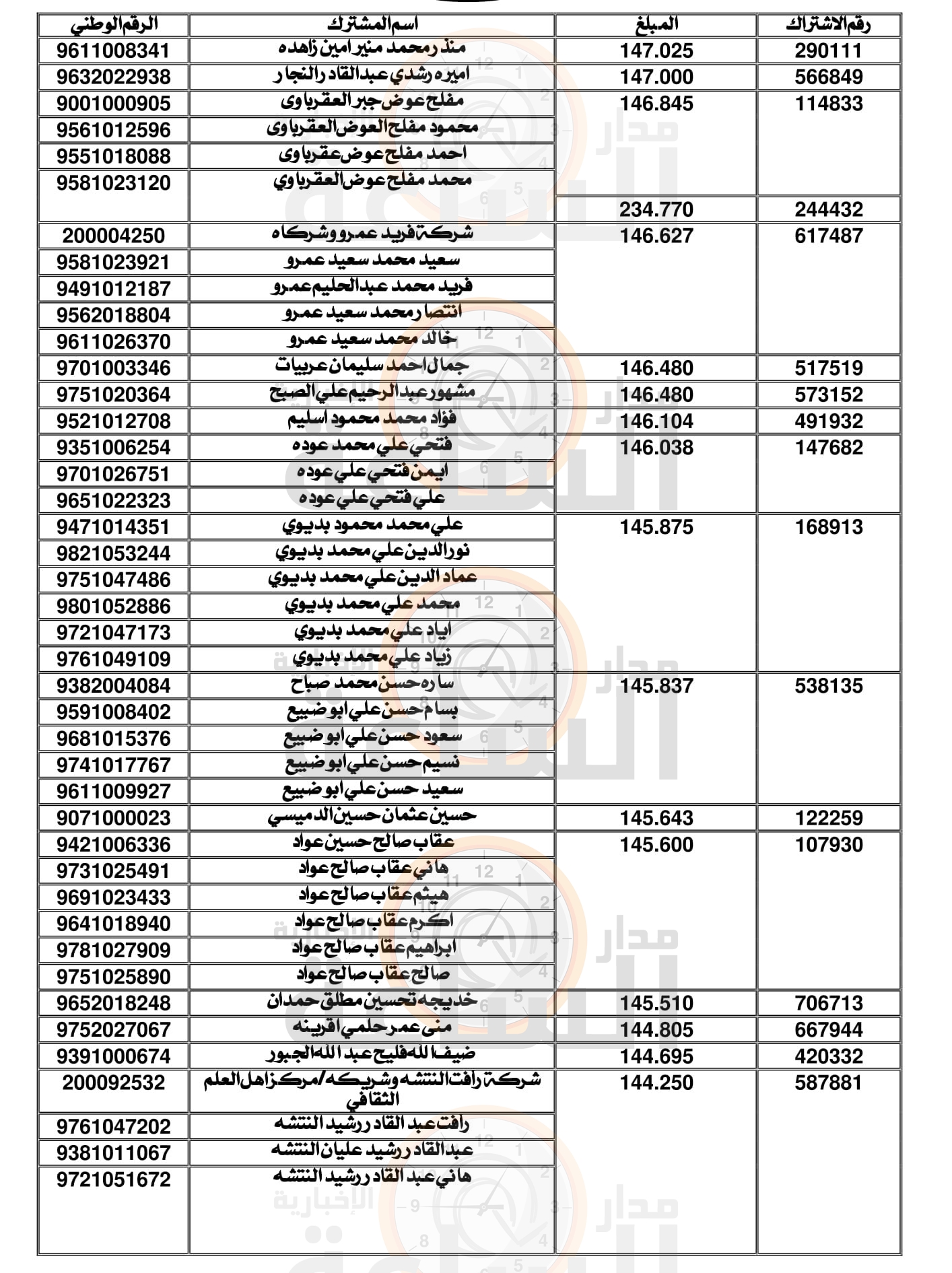 | رقم الاشتراك | المبلغ | اسم المشترك | الرقم الوطني |
|---|---|---|---|
| 290111 | 147.025 | منذر محمد منير امين زاهده | 9611008341 |
| 566849 | 147.000 | اميره رشدي عبدالقادر النجار | 9632022938 |
| 114833 | 146.845 | مفلح عوض جبر العقرباوى | 9001000905 |
| | | محمود مفلح العوض العقرباوى | 9561012596 |
| | | احمد مفلح عوض عقرباوى | 9551018088 |
| | | محمد مفلح عوض العقرباوي | 9581023120 |
| 244432 | 234.770 | | |
| 617487 | 146.627 | شركة فريد عمرو وشركاه | 200004250 |
| | | سعيد محمد سعيد عمرو | 9581023921 |
| | | فريد محمد عبدالحليم عمرو | 9491012187 |
| | | انتصار محمد سعيد عمرو | 9562018804 |
| | | خالد محمد سعيد عمرو | 9611026370 |
| 517519 | 146.480 | جمال احمد سليمان عربيات | 9701003346 |
| 573152 | 146.480 | مشهور عبدالرحيم علي الصبح | 9751020364 |
| 491932 | 146.104 | فؤاد محمد محمود اسليم | 9521012708 |
| 147682 | 146.038 | فتحي علي محمد عوده | 9351006254 |
| | | ايمن فتحي علي عوده | 9701026751 |
| | | علي فتحي علي عوده | 9651022323 |
| 168913 | 145.875 | علي محمد محمود بديوي | 9471014351 |
| | | نورالدين علي محمد بديوي | 9821053244 |
| | | عماد الدين علي محمد بديوي | 9751047486 |
| | | محمد علي محمد بديوي | 9801052886 |
| | | اياد علي محمد بديوي | 9721047173 |
| | | زياد علي محمد بديوي | 9761049109 |
| 538135 | 145.837 | ساره حسن محمد صباح | 9382004084 |
| | | بسام حسن علي ابو ضبيع | 9591008402 |
| | | سعود حسن علي ابو ضبيع | 9681015376 |
| | | نسيم حسن علي ابو ضبيع | 9741017767 |
| | | سعيد حسن علي ابو ضبيع | 9611009927 |
| 122259 | 145.643 | حسين عثمان حسين الدميسي | 9071000023 |
| 107930 | 145.600 | عقاب صالح حسين عواد | 9421006336 |
| | | هاني عقاب صالح عواد | 9731025491 |
| | | هيثم عقاب صالح عواد | 9691023433 |
| | | اكرم عقاب صالح عواد | 9641018940 |
| | | ابراهيم عقاب صالح عواد | 9781027909 |
| | | صالح عقاب صالح عواد | 9751025890 |
| 706713 | 145.510 | خديجه تحسين مطلق حمدان | 9652018248 |
| 667944 | 144.805 | منى عمر حلمي اقرينه | 9752027067 |
| 420332 | 144.695 | ضيف الله فليح عبد الله الجبور | 9391000674 |
| 587881 | 144.250 | شركة رافت النتشه وشريكه/مركز اهل العلم الثقافي | 200092532 |
| | | رافت عبد القادر رشيد النتشه | 9761047202 |
| | | عبدالقادر رشيد عليان النتشه | 9381011067 |
| | | هاني عبد القادر رشيد النتشه | 9721051672 |

مدار الساعة الإخبارية